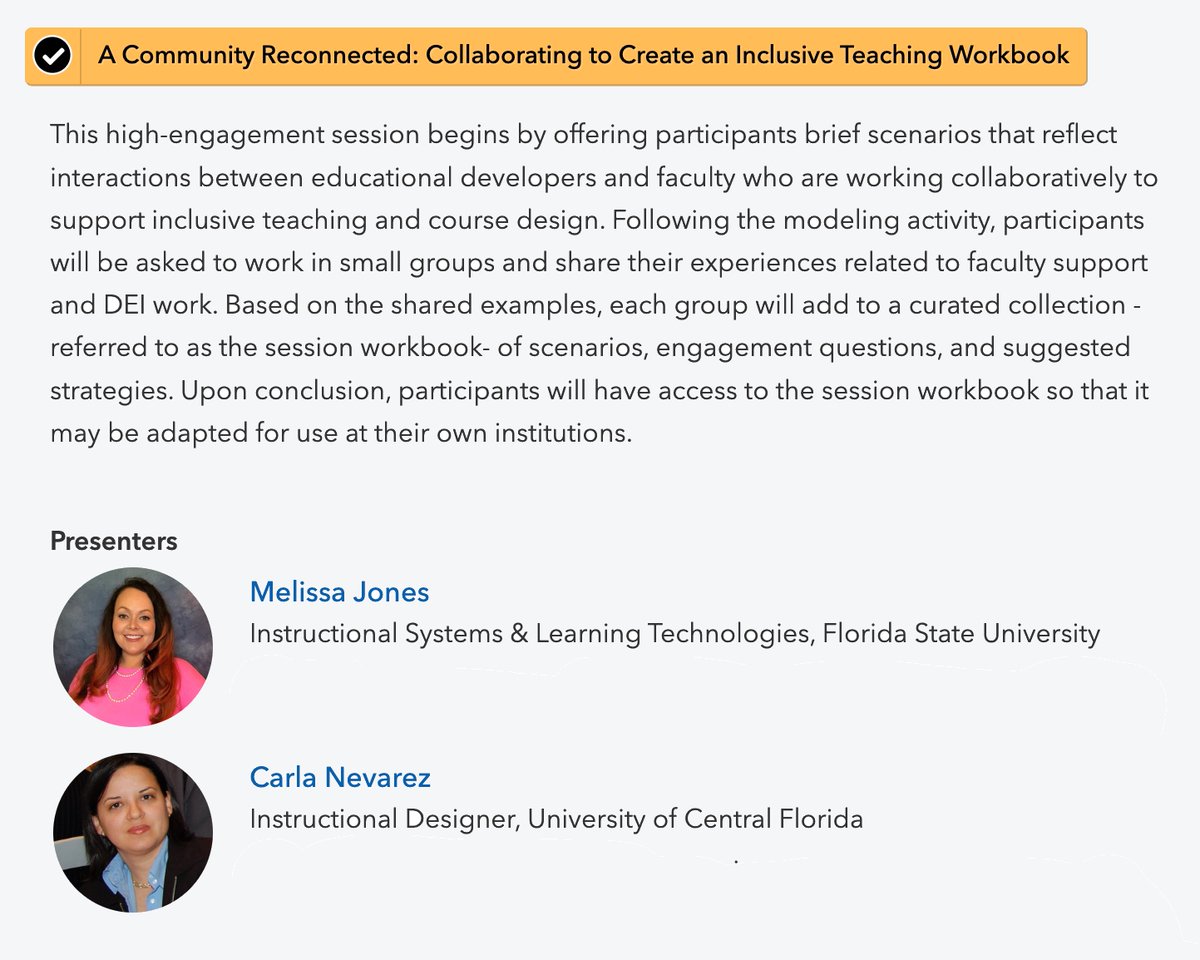 A Community Reconnected: Collaborating to Create an Inclusive Teaching Workbook

This high-engagement session begins by offering participants brief scenarios that reflect interactions between educational developers and faculty who are working collaboratively to support inclusive teaching and course design. Following the modeling activity, participants will be asked to work in small groups and share their experiences related to faculty support and DEI work. Based on the shared examples, each group will add to a curated collection - referred to as the session workbook- of scenarios, engagement questions, and suggested strategies. Upon conclusion, participants will have access to the session workbook so that it may be adapted for use at their own institutions.

Presenters

Melissa Jones
Instructional Systems & Learning Technologies, Florida State University

Carla Nevarez
Instructional Designer, University of Central Florida